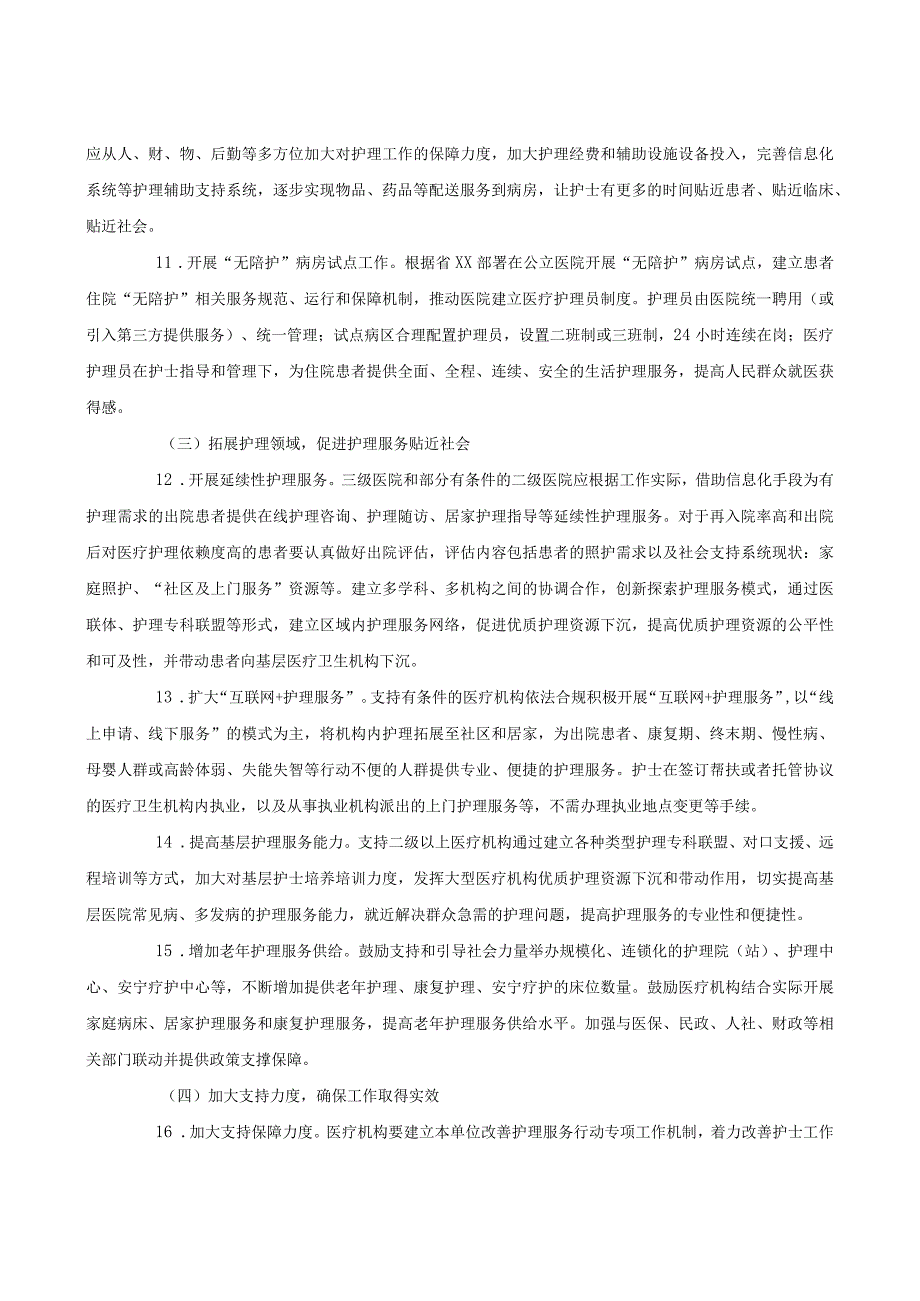 应从人、财、物、后勤等多方位加大对护理工作的保障力度，加大护理经费和辅助设施设备投入，完善信息化系统等护理辅助支持系统，逐步实现物品、药品等配送服务到病房，让护士有更多的时间贴近患者、贴近临床、贴近社会。

11．开展“无陪护”病房试点工作。根据省XX部署在公立医院开展“无陪护”病房试点，建立患者住院“无陪护”相关服务规范、运行和保障机制，推动医院建立医疗护理员制度。护理员由医院统一聘用（或引入第三方提供服务）、统一管理；试点病区合理配置护理员，设置二班制或三班制，24小时连续在岗；医疗护理员在护士指导和管理下，为住院患者提供全面、全程、连续、安全的生活护理服务，提高人民群众就医获得感。

（三）拓展护理领域，促进护理服务贴近社会

12．开展延续性护理服务。三级医院和部分有条件的二级医院应根据工作实际，借助信息化手段为有护理需求的出院患者提供在线护理咨询、护理随访、居家护理指导等延续性护理服务。对于再入院率高和出院后对医疗护理依赖度高的患者要认真做好出院评估，评估内容包括患者的照护需求以及社会支持系统现状：家庭照护、“社区及上门服务”资源等。建立多学科、多机构之间的协调合作，创新探索护理服务模式，通过医联体、护理专科联盟等形式，建立区域内护理服务网络，促进优质护理资源下沉，提高优质护理资源的公平性和可及性，并带动患者向基层医疗卫生机构下沉。

13．扩大“互联网+护理服务”。支持有条件的医疗机构依法合规积极开展“互联网+护理服务”，以“线上申请、线下服务”的模式为主，将机构内护理拓展至社区和居家，为出院患者、康复期、终末期、慢性病、母婴人群或高龄体弱、失能失智等行动不便的人群提供专业、便捷的护理服务。护士在签订帮扶或者托管协议的医疗卫生机构内执业，以及从事执业机构派出的上门护理服务等，不需办理执业地点变更等手续。

14．提高基层护理服务能力。支持二级以上医疗机构通过建立各种类型护理专科联盟、对口支援、远程培训等方式，加大对基层护士培养培训力度，发挥大型医疗机构优质护理资源下沉和带动作用，切实提高基层医院常见病、多发病的护理服务能力，就近解决群众急需的护理问题，提高护理服务的专业性和便捷性。

15．增加老年护理服务供给。鼓励支持和引导社会力量举办规模化、连锁化的护理院（站）、护理中心、安宁疗护中心等，不断增加提供老年护理、康复护理、安宁疗护的床位数量。鼓励医疗机构结合实际开展家庭病床、居家护理服务和康复护理服务，提高老年护理服务供给水平。加强与医保、民政、人社、财政等相关部门联动并提供政策支撑保障。

（四）加大支持力度，确保工作取得实效

16．加大支持保障力度。医疗机构要建立本单位改善护理服务行动专项工作机制，着力改善护士工作